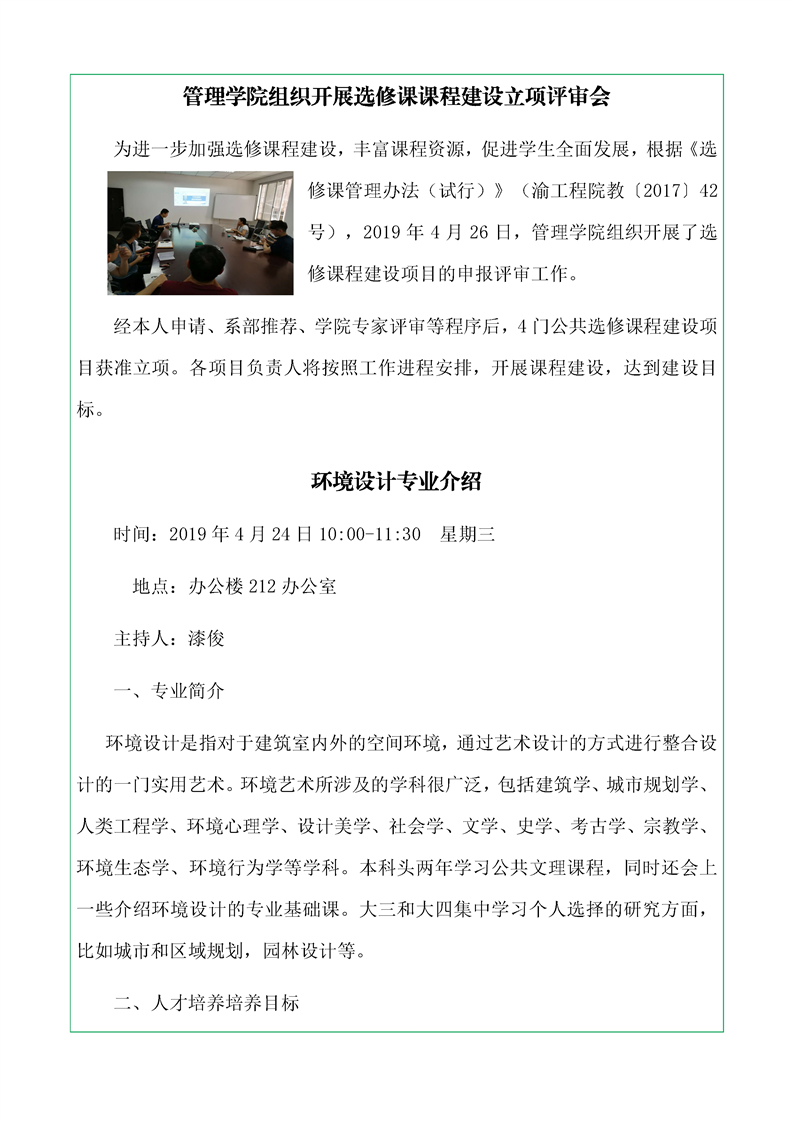 管理学院组织开展选修课课程建设立项评审会

为进一步加强选修课程建设，丰富课程资源，促进学生全面发展，根据《选修课管理办法（试行）》（渝工程院教〔2017〕42号），2019年4月26日，管理学院组织开展了选修课程建设项目的申报评审工作。

经本人申请、系部推荐、学院专家评审等程序后，4门公共选修课程建设项目获准立项。各项目负责人将按照工作进程安排，开展课程建设，达到建设目标。

环境设计专业介绍

时间：2019年4月24日10:00-11:30 星期三

地点：办公楼212办公室

主持人：漆俊

一、专业简介

环境设计是指对于建筑室内外的空间环境，通过艺术设计的方式进行整合设计的一门实用艺术。环境艺术所涉及的学科很广泛，包括建筑学、城市规划学、人类工程学、环境心理学、设计美学、社会学、文学、史学、考古学、宗教学、环境生态学、环境行为学等学科。本科头两年学习公共文理课程，同时还会上一些介绍环境设计的专业基础课。大三和大四集中学习个人选择的研究方面，比如城市和区域规划，园林设计等。

二、人才培养培养目标